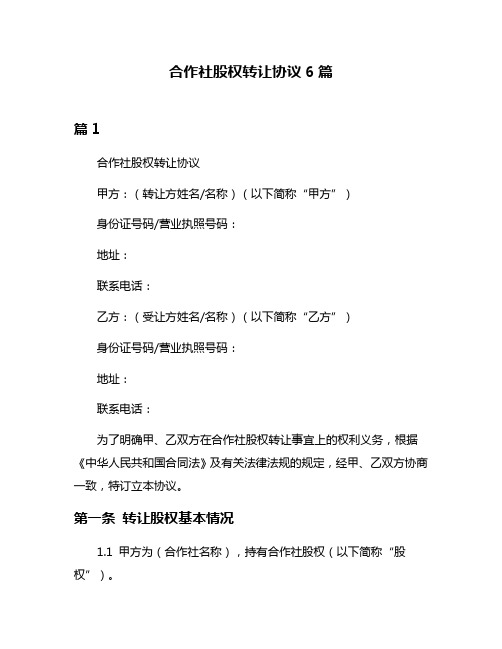 合作社股权转让协议 6 篇

篇 1

合作社股权转让协议

甲方：（转让方姓名/名称）（以下简称“甲方”）

身份证号码/营业执照号码：

地址：

联系电话：

乙方：（受让方姓名/名称）（以下简称“乙方”）

身份证号码/营业执照号码：

地址：

联系电话：

为了明确甲、乙双方在合作社股权转让事宜上的权利义务，根据《中华人民共和国合同法》及有关法律法规的规定，经甲、乙双方协商一致，特订立本协议。

第一条 转让股权基本情况

1.1 甲方为（合作社名称），持有合作社股权（以下简称“股权”）。